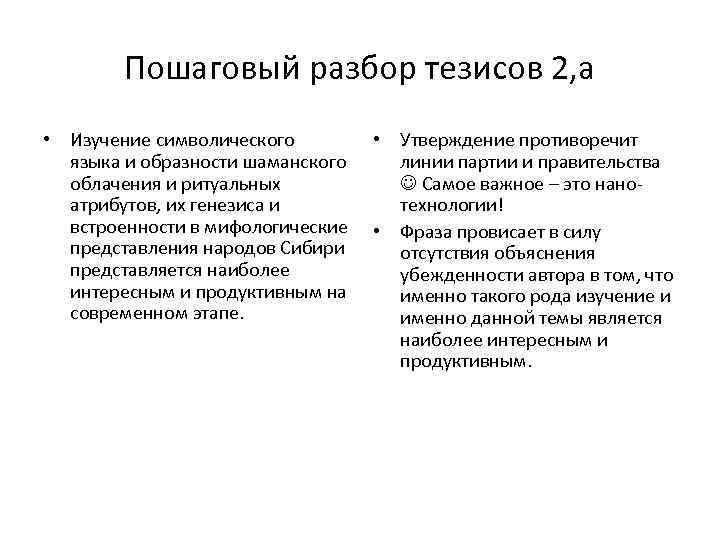 Пошаговый разбор тезисов 2,а

• Изучение символического языка и образности шаманского облачения и ритуальных атрибутов, их генезиса и встроенности в мифологические представления народов Сибири представляется наиболее интересным и продуктивным на современном этапе.

• Утверждение противоречит линии партии и правительства ☺ Самое важное – это нано-технологии!
• Фраза провисает в силу отсутствия объяснения убежденности автора в том, что именно такого рода изучение и именно данной темы является наиболее интересным и продуктивным.